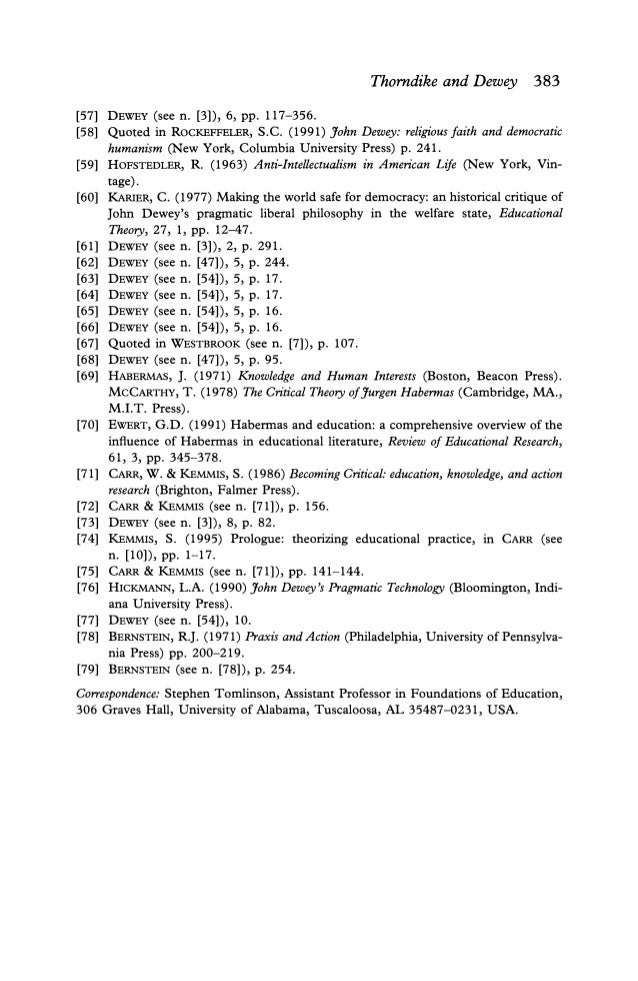 Thorndike and Dewey 383

[57] DEWEY (see n. [3]), 6, pp. 117–356.
[58] Quoted in ROCKEFFELER, S.C. (1991) John Dewey: religious faith and democratic humanism (New York, Columbia University Press) p. 241.
[59] HOFSTEDLER, R. (1963) Anti-Intellectualism in American Life (New York, Vintage).
[60] KARIER, C. (1977) Making the world safe for democracy: an historical critique of John Dewey's pragmatic liberal philosophy in the welfare state, Educational Theory, 27, 1, pp. 12–47.
[61] DEWEY (see n. [3]), 2, p. 291.
[62] DEWEY (see n. [47]), 5, p. 244.
[63] DEWEY (see n. [54]), 5, p. 17.
[64] DEWEY (see n. [54]), 5, p. 17.
[65] DEWEY (see n. [54]), 5, p. 16.
[66] DEWEY (see n. [54]), 5, p. 16.
[67] Quoted in WESTBROOK (see n. [7]), p. 107.
[68] DEWEY (see n. [47]), 5, p. 95.
[69] HABERMAS, J. (1971) Knowledge and Human Interests (Boston, Beacon Press). MCCARTHY, T. (1978) The Critical Theory of Jurgen Habermas (Cambridge, MA., M.I.T. Press).
[70] EWERT, G.D. (1991) Habermas and education: a comprehensive overview of the influence of Habermas in educational literature, Review of Educational Research, 61, 3, pp. 345–378.
[71] CARR, W. & KEMMIS, S. (1986) Becoming Critical: education, knowledge, and action research (Brighton, Falmer Press).
[72] CARR & KEMMIS (see n. [71]), p. 156.
[73] DEWEY (see n. [3]), 8, p. 82.
[74] KEMMIS, S. (1995) Prologue: theorizing educational practice, in CARR (see n. [10]), pp. 1–17.
[75] CARR & KEMMIS (see n. [71]), pp. 141–144.
[76] HICKMANN, L.A. (1990) John Dewey's Pragmatic Technology (Bloomington, Indiana University Press).
[77] DEWEY (see n. [54]), 10.
[78] BERNSTEIN, R.J. (1971) Praxis and Action (Philadelphia, University of Pennsylvania Press) pp. 200–219.
[79] BERNSTEIN (see n. [78]), p. 254.

Correspondence: Stephen Tomlinson, Assistant Professor in Foundations of Education, 306 Graves Hall, University of Alabama, Tuscaloosa, AL 35487–0231, USA.